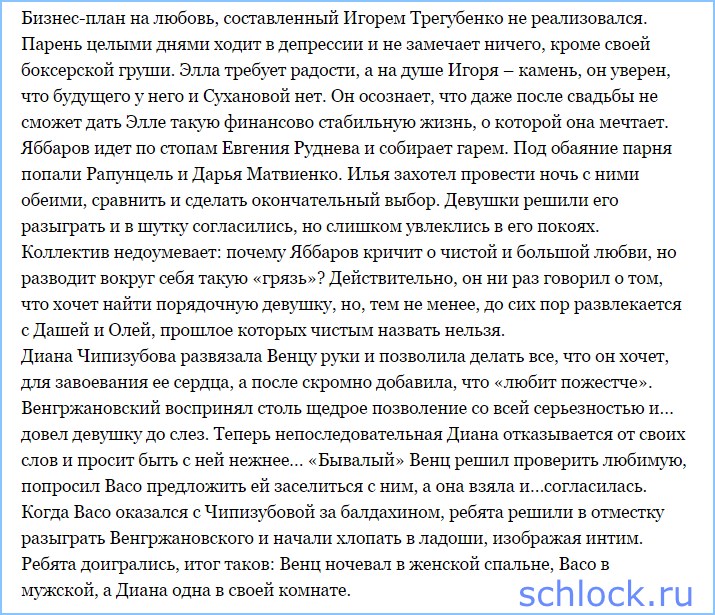 Бизнес-план на любовь, составленный Игорем Трегубенко не реализовался. Парень целыми днями ходит в депрессии и не замечает ничего, кроме своей боксерской груши. Элла требует радости, а на душе Игоря – камень, он уверен, что будущего у него и Сухановой нет. Он осознает, что даже после свадьбы не сможет дать Элле такую финансово стабильную жизнь, о которой она мечтает.
Яббаров идет по стопам Евгения Руднева и собирает гарем. Под обаяние парня попали Рапунцель и Дарья Матвиенко. Илья захотел провести ночь с ними обеими, сравнить и сделать окончательный выбор. Девушки решили его разыграть и в шутку согласились, но слишком увлеклись в его покоях.
Коллектив недоумевает: почему Яббаров кричит о чистой и большой любви, но разводит вокруг себя такую «грязь»? Действительно, он ни раз говорил о том, что хочет найти порядочную девушку, но, тем не менее, до сих пор развлекается с Дашей и Олей, прошлое которых чистым назвать нельзя.
Диана Чипизубова развязала Венцу руки и позволила делать все, что он хочет, для завоевания ее сердца, а после скромно добавила, что «любит пожестче». Венгржановский воспринял столь щедрое позволение со всей серьезностью и… довел девушку до слез. Теперь непоследовательная Диана отказывается от своих слов и просит быть с ней нежнее… «Бывалый» Венц решил проверить любимую, попросил Васо предложить ей заселиться с ним, а она взяла и…согласилась.
Когда Васо оказался с Чипизубовой за балдахином, ребята решили в отместку разыграть Венгржановского и начали хлопать в ладоши, изображая интим. Ребята доигрались, итог таков: Венц ночевал в женской спальне, Васо в мужской, а Диана одна в своей комнате.
schlock.ru